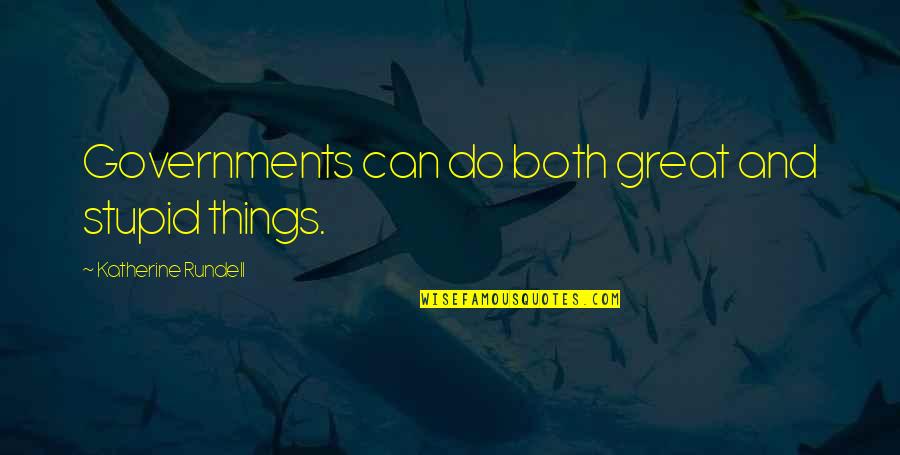 Governments can do both great and stupid things.

~ Katherine Rundell

WISEFAMOUSQUOTES.COM